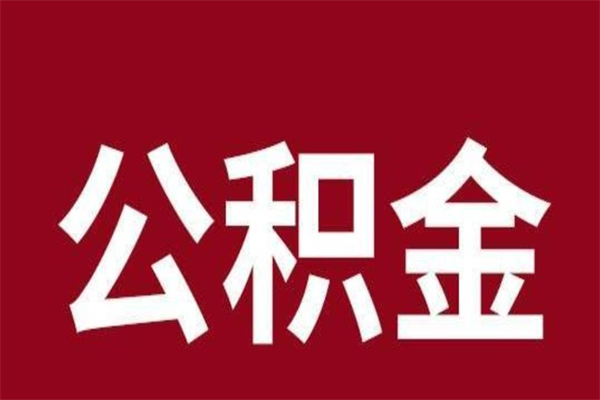 公积金